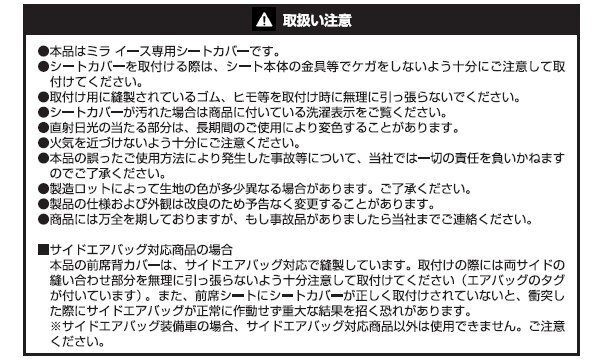 取扱い注意

●本品はミラ イース専用シートカバーです。
●シートカバーを取付ける際は、シート本体の金具等でケガをしないよう十分にご注意して取付けてください。
●取付け用に縫製されているゴム、ヒモ等を取付け時に無理に引っ張らないでください。
●シートカバーが汚れた場合は商品に付いている洗濯表示をご覧ください。
●直射日光の当たる部分は、長期間のご使用により変色することがあります。
●火気を近づけないよう十分にご注意ください。
●本品の誤ったご使用方法により発生した事故等について、当社では一切の責任を負いかねますのでご了承ください。
●製造ロットによって生地の色が多少異なる場合があります。ご了承ください。
●製品の仕様および外観は改良のため予告なく変更することがあります。
●商品には万全を期しておりますが、もし事故品がありましたら当社までご連絡ください。

■サイドエアバッグ対応商品の場合
本品の前席背カバーは、サイドエアバッグ対応で縫製しています。取付けの際には両サイドの縫い合わせ部分を無理に引っ張らないよう十分注意して取付けてください（エアバッグのタグが付いています）。また、前席シートにシートカバーが正しく取付けされていないと、衝突した際にサイドエアバッグが正常に作動せず重大な結果を招く恐れがあります。
※サイドエアバッグ装備車の場合、サイドエアバッグ対応商品以外は使用できません。ご注意ください。